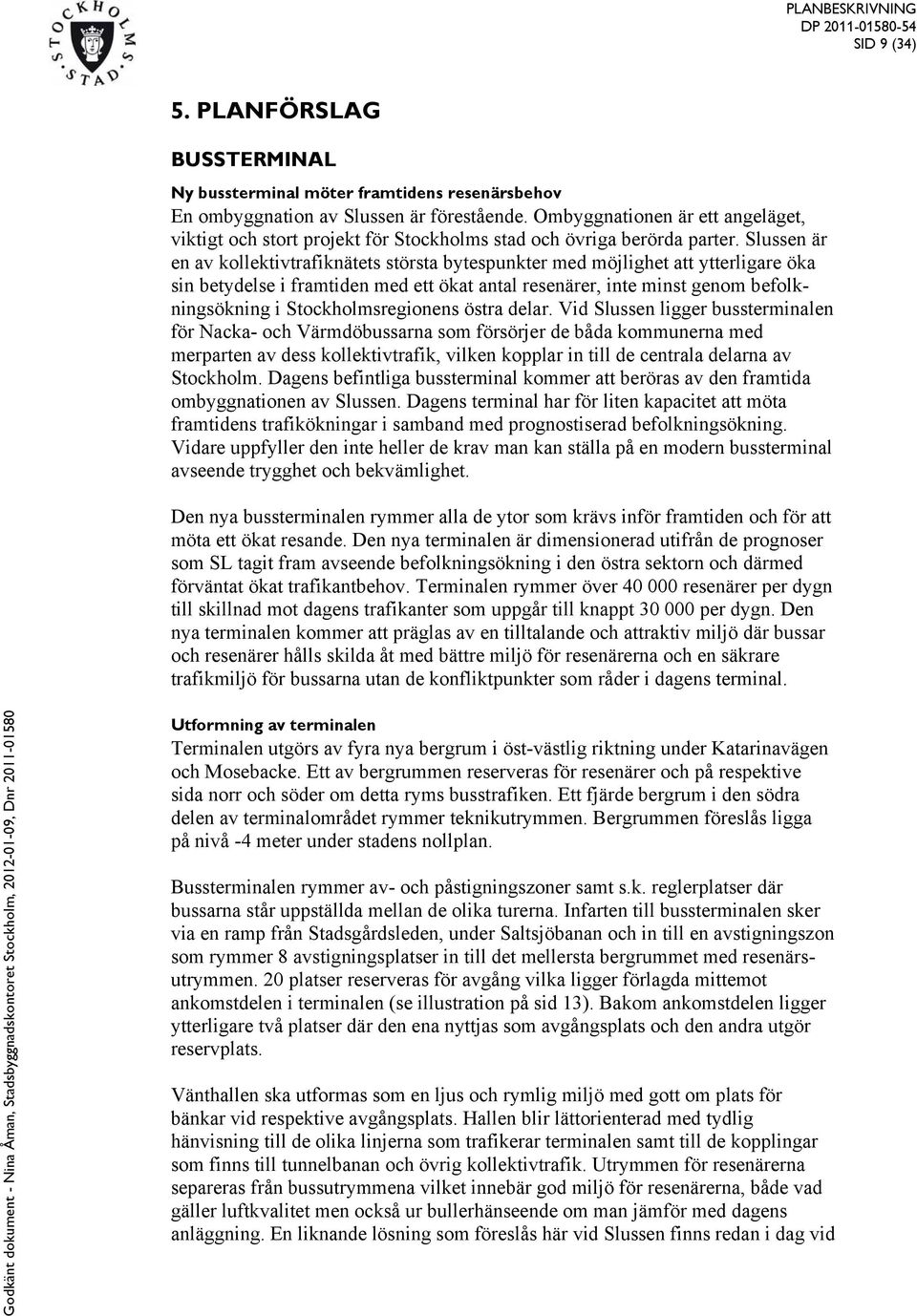 STOCKHOLMS STAD

PLANBESKRIVNING
DP 2011-01580-54
SID 9 (34)

5. PLANFÖRSLAG

BUSSTERMINAL

Ny bussterminal möter framtidens resenärsbehov
En ombyggnation av Slussen är förestående. Ombyggnationen är ett angeläget, viktigt och stort projekt för Stockholms stad och övriga berörda parter. Slussen är en av kollektivtrafiknätets största bytespunkter med möjlighet att ytterligare öka sin betydelse i framtiden med ett ökat antal resenärer, inte minst genom befolkningsökning i Stockholmsregionens östra delar. Vid Slussen ligger bussterminalen för Nacka- och Värmdöbussarna som försörjer de båda kommunerna med merparten av dess kollektivtrafik, vilken kopplar in till de centrala delarna av Stockholm. Dagens befintliga bussterminal kommer att beröras av den framtida ombyggnationen av Slussen. Dagens terminal har för liten kapacitet att möta framtidens trafikökningar i samband med prognostiserad befolkningsökning. Vidare uppfyller den inte heller de krav man kan ställa på en modern bussterminal avseende trygghet och bekvämlighet.

Den nya bussterminalen rymmer alla de ytor som krävs inför framtiden och för att möta ett ökat resande. Den nya terminalen är dimensionerad utifrån de prognoser som SL tagit fram avseende befolkningsökning i den östra sektorn och därmed förväntat ökat trafikantbehov. Terminalen rymmer över 40 000 resenärer per dygn till skillnad mot dagens trafikanter som uppgår till knappt 30 000 per dygn. Den nya terminalen kommer att präglas av en tilltalande och attraktiv miljö där bussar och resenärer hålls skilda åt med bättre miljö för resenärerna och en säkrare trafikmiljö för bussarna utan de konfliktpunkter som råder i dagens terminal.

Utformning av terminalen
Terminalen utgörs av fyra nya bergrum i öst-västlig riktning under Katarinavägen och Mosebacke. Ett av bergrummen reserveras för resenärer och på respektive sida norr och söder om detta ryms busstrafiken. Ett fjärde bergrum i den södra delen av terminalområdet rymmer teknikutrymmen. Bergrummen föreslås ligga på nivå -4 meter under stadens nollplan.

Bussterminalen rymmer av- och påstigningszoner samt s.k. reglerplatser där bussarna står uppställda mellan de olika turerna. Infarten till bussterminalen sker via en ramp från Stadsgårdsleden, under Saltsjöbanan och in till en avstigningszon som rymmer 8 avstigningsplatser in till det mellersta bergrummet med resenärsutrymmen. 20 platser reserveras för avgång vilka ligger förlagda mittemot ankomstdelen i terminalen (se illustration på sid 13). Bakom ankomstdelen ligger ytterligare två platser där den ena nyttjas som avgångsplats och den andra utgör reservplats.

Vänthallen ska utformas som en ljus och rymlig miljö med gott om plats för bänkar vid respektive avgångsplats. Hallen blir lättorienterad med tydlig hänvisning till de olika linjerna som trafikerar terminalen samt till de kopplingar som finns till tunnelbanan och övrig kollektivtrafik. Utrymmen för resenärerna separeras från bussutrymmena vilket innebär god miljö för resenärerna, både vad gäller luftkvalitet men också ur bullerhänseende om man jämför med dagens anläggning. En liknande lösning som föreslås här vid Slussen finns redan i dag vid

Godkänt dokument - Nina Åman, Stadsbyggnadskontoret Stockholm, 2012-01-09, Dnr 2011-01580